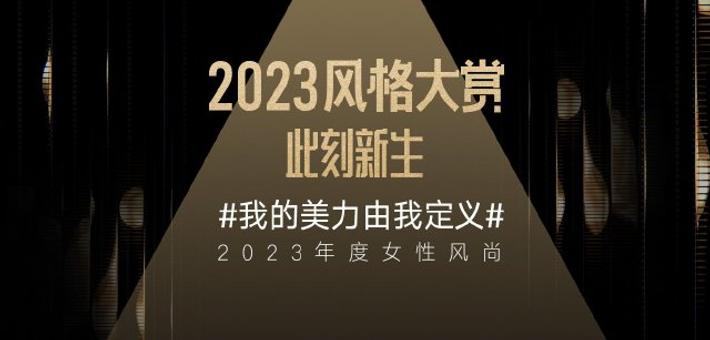 2023风格大赏
此刻新生

#我的美力由我定义#
2023年度女性风尚